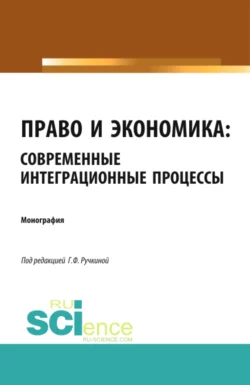 ПРАВО И ЭКОНОМИКА:
СОВРЕМЕННЫЕ ИНТЕГРАЦИОННЫЕ ПРОЦЕССЫ

Монография

Под редакцией Г.Ф. Ручкиной

RU
SCIence
RU-SCIENCE.COM